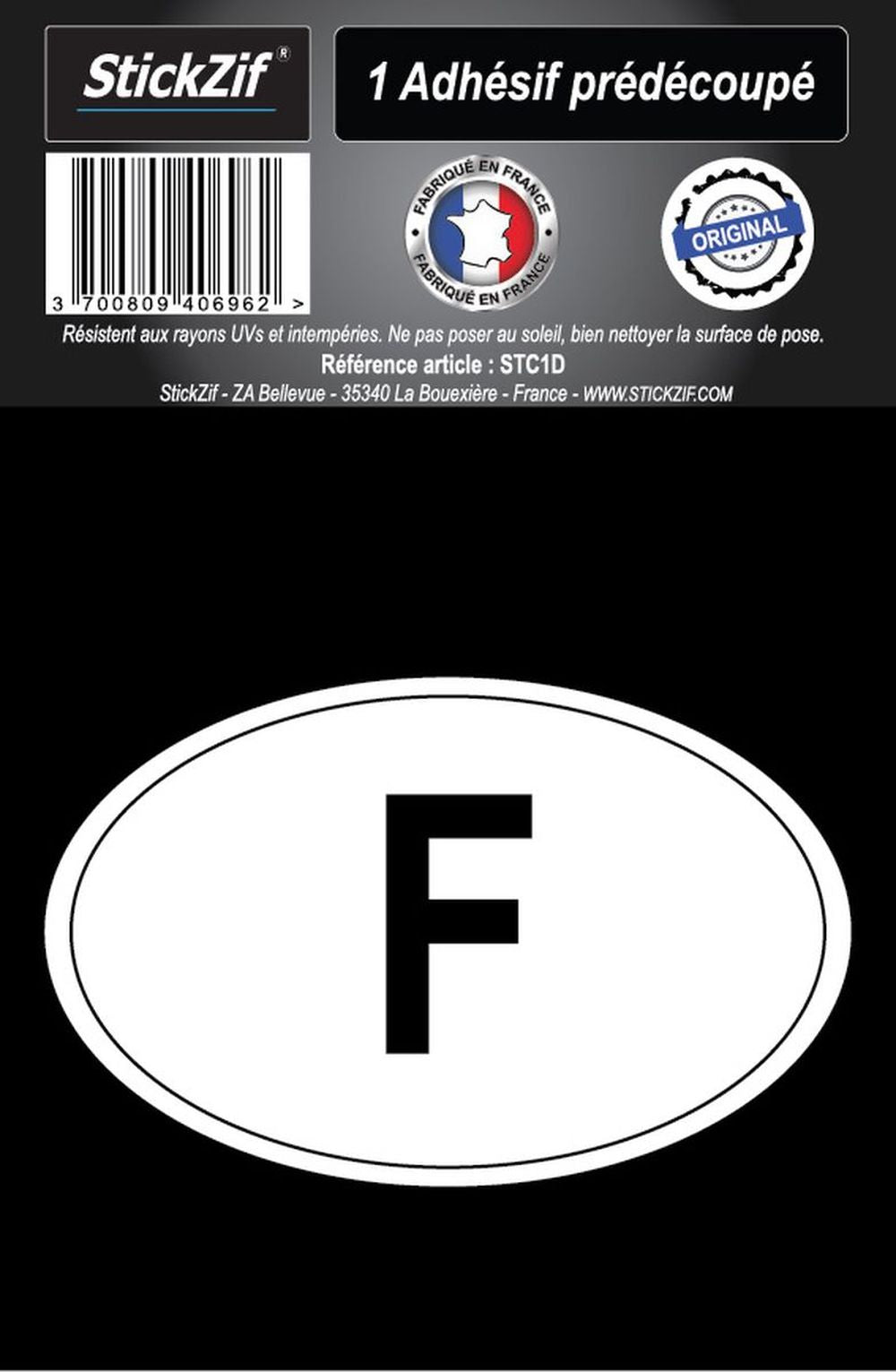 StickZif®

1 Adhésif prédécoupé

3 700809 406962 >

FABRIQUÉ EN FRANCE
FABRIQUÉ EN FRANCE

ORIGINAL

Résistent aux rayons UVs et intempéries. Ne pas poser au soleil, bien nettoyer la surface de pose.

Référence article : STC1D

StickZif - ZA Bellevue - 35340 La Bouexière - France - WWW.STICKZIF.COM

F